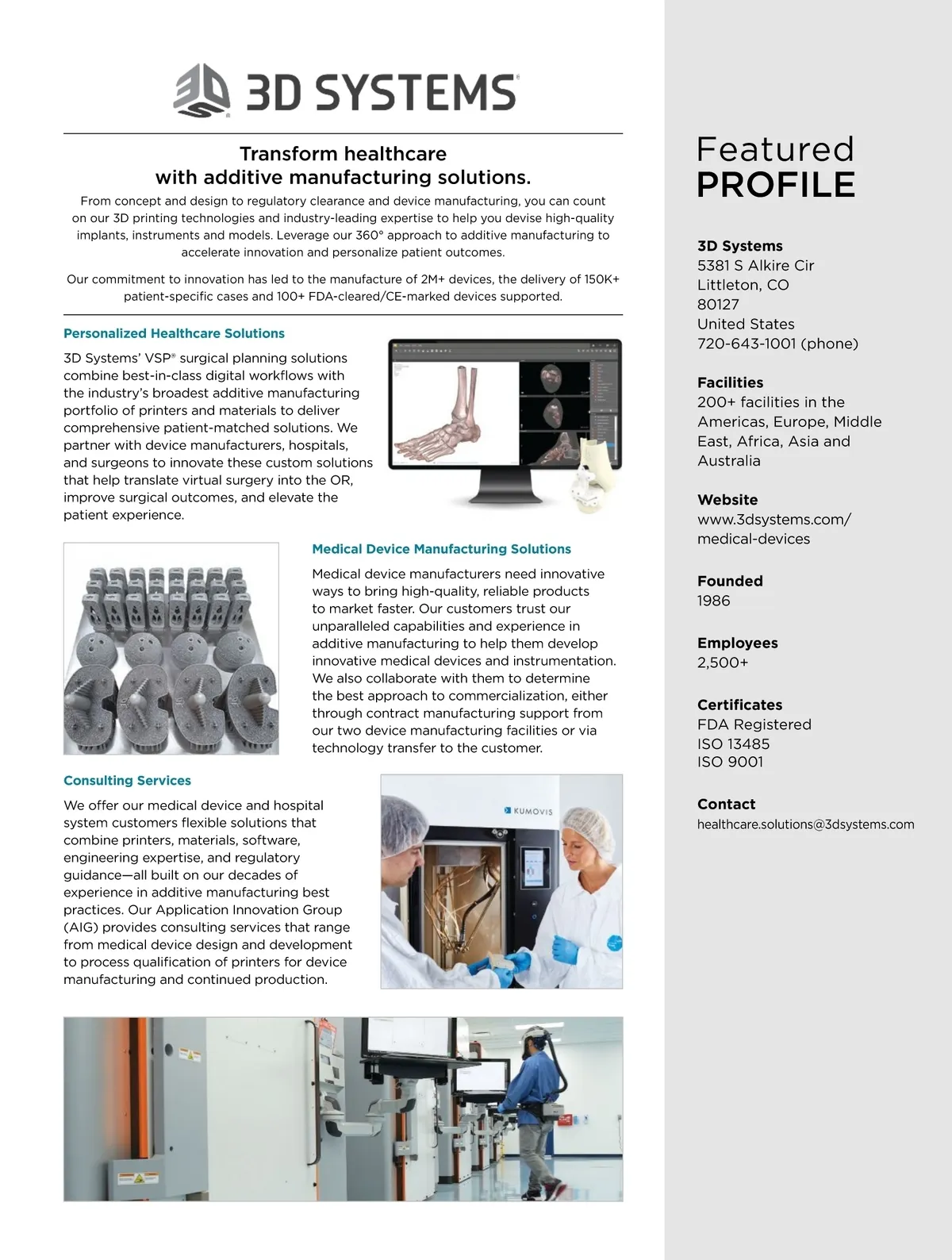 3D SYSTEMS

Transform healthcare with additive manufacturing solutions.

From concept and design to regulatory clearance and device manufacturing, you can count on our 3D printing technologies and industry-leading expertise to help you devise high-quality implants, instruments and models. Leverage our 360° approach to additive manufacturing to accelerate innovation and personalize patient outcomes.

Our commitment to innovation has led to the manufacture of 2M+ devices, the delivery of 150K+ patient-specific cases and 100+ FDA-cleared/CE-marked devices supported.

Personalized Healthcare Solutions

3D Systems' VSP® surgical planning solutions combine best-in-class digital workflows with the industry's broadest additive manufacturing portfolio of printers and materials to deliver comprehensive patient-matched solutions. We partner with device manufacturers, hospitals, and surgeons to innovate these custom solutions that help translate virtual surgery into the OR, improve surgical outcomes, and elevate the patient experience.

Medical Device Manufacturing Solutions

Medical device manufacturers need innovative ways to bring high-quality, reliable products to market faster. Our customers trust our unparalleled capabilities and experience in additive manufacturing to help them develop innovative medical devices and instrumentation. We also collaborate with them to determine the best approach to commercialization, either through contract manufacturing support from our two device manufacturing facilities or via technology transfer to the customer.

Consulting Services

We offer our medical device and hospital system customers flexible solutions that combine printers, materials, software, engineering expertise, and regulatory guidance—all built on our decades of experience in additive manufacturing best practices. Our Application Innovation Group (AIG) provides consulting services that range from medical device design and development to process qualification of printers for device manufacturing and continued production.

KUMOVIS

Featured
PROFILE

3D Systems
5381 S Alkire Cir
Littleton, CO
80127
United States
720-643-1001 (phone)

Facilities
200+ facilities in the Americas, Europe, Middle East, Africa, Asia and Australia

Website
www.3dsystems.com/medical-devices

Founded
1986

Employees
2,500+

Certificates
FDA Registered
ISO 13485
ISO 9001

Contact
healthcare.solutions@3dsystems.com